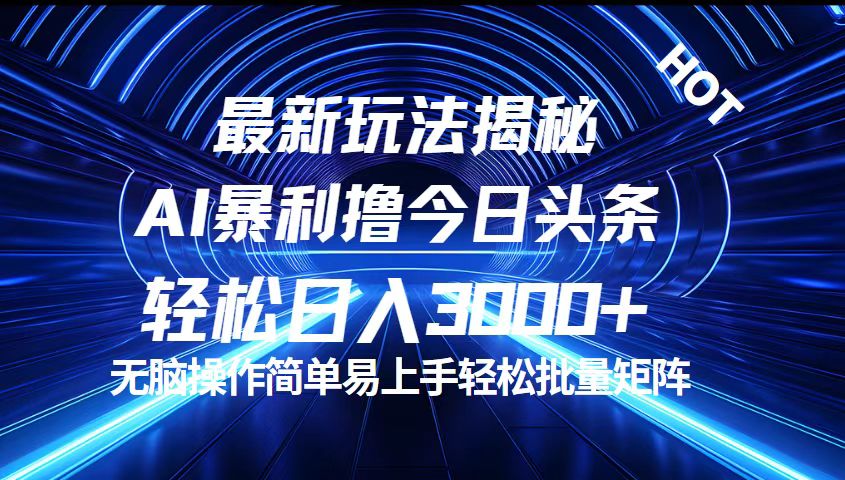 HOT

最新玩法揭秘

AI暴利撸今日头条

轻松日入3000+

无脑操作简单易上手轻松批量矩阵